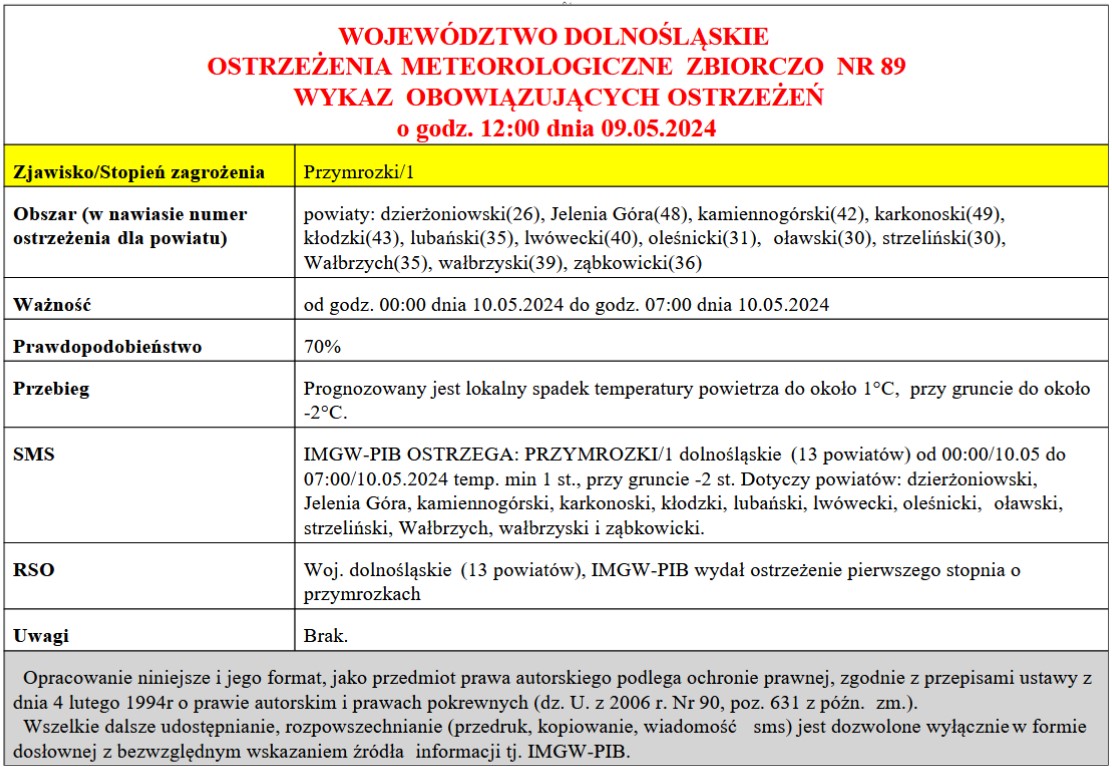 WOJEWÓDZTWO DOLNOŚLĄSKIE
OSTRZEŻENIA METEOROLOGICZNE ZBIORCZO NR 89
WYKAZ OBOWIĄZUJĄCYCH OSTRZEŻEŃ
o godz. 12:00 dnia 09.05.2024

| Zjawisko/Stopień zagrożenia | Przymrozki/1 |
|---|---|
| Obszar (w nawiasie numer ostrzeżenia dla powiatu) | powiaty: dzierżoniowski(26), Jelenia Góra(48), kamiennogórski(42), karkonoski(49), kłodzki(43), lubański(35), lwówecki(40), oleśnicki(31), oławski(30), strzeliński(30), Wałbrzych(35), wałbrzyski(39), ząbkowicki(36) |
| Ważność | od godz. 00:00 dnia 10.05.2024 do godz. 07:00 dnia 10.05.2024 |
| Prawdopodobieństwo | 70% |
| Przebieg | Prognozowany jest lokalny spadek temperatury powietrza do około 1°C, przy gruncie do około -2°C. |
| SMS | IMGW-PIB OSTRZEGA: PRZYMROZKI/1 dolnośląskie (13 powiatów) od 00:00/10.05 do 07:00/10.05.2024 temp. min 1 st., przy gruncie -2 st. Dotyczy powiatów: dzierżoniowski, Jelenia Góra, kamiennogórski, karkonoski, kłodzki, lubański, lwówecki, oleśnicki, oławski, strzeliński, Wałbrzych, wałbrzyski i ząbkowicki. |
| RSO | Woj. dolnośląskie (13 powiatów), IMGW-PIB wydał ostrzeżenie pierwszego stopnia o przymrozkach |
| Uwagi | Brak. |

Opracowanie niniejsze i jego format, jako przedmiot prawa autorskiego podlega ochronie prawnej, zgodnie z przepisami ustawy z dnia 4 lutego 1994r o prawie autorskim i prawach pokrewnych (dz. U. z 2006 r. Nr 90, poz. 631 z późn. zm.).
Wszelkie dalsze udostępnianie, rozpowszechnianie (przedruk, kopiowanie, wiadomość sms) jest dozwolone wyłącznie w formie dosłownej z bezwzględnym wskazaniem źródła informacji tj. IMGW-PIB.